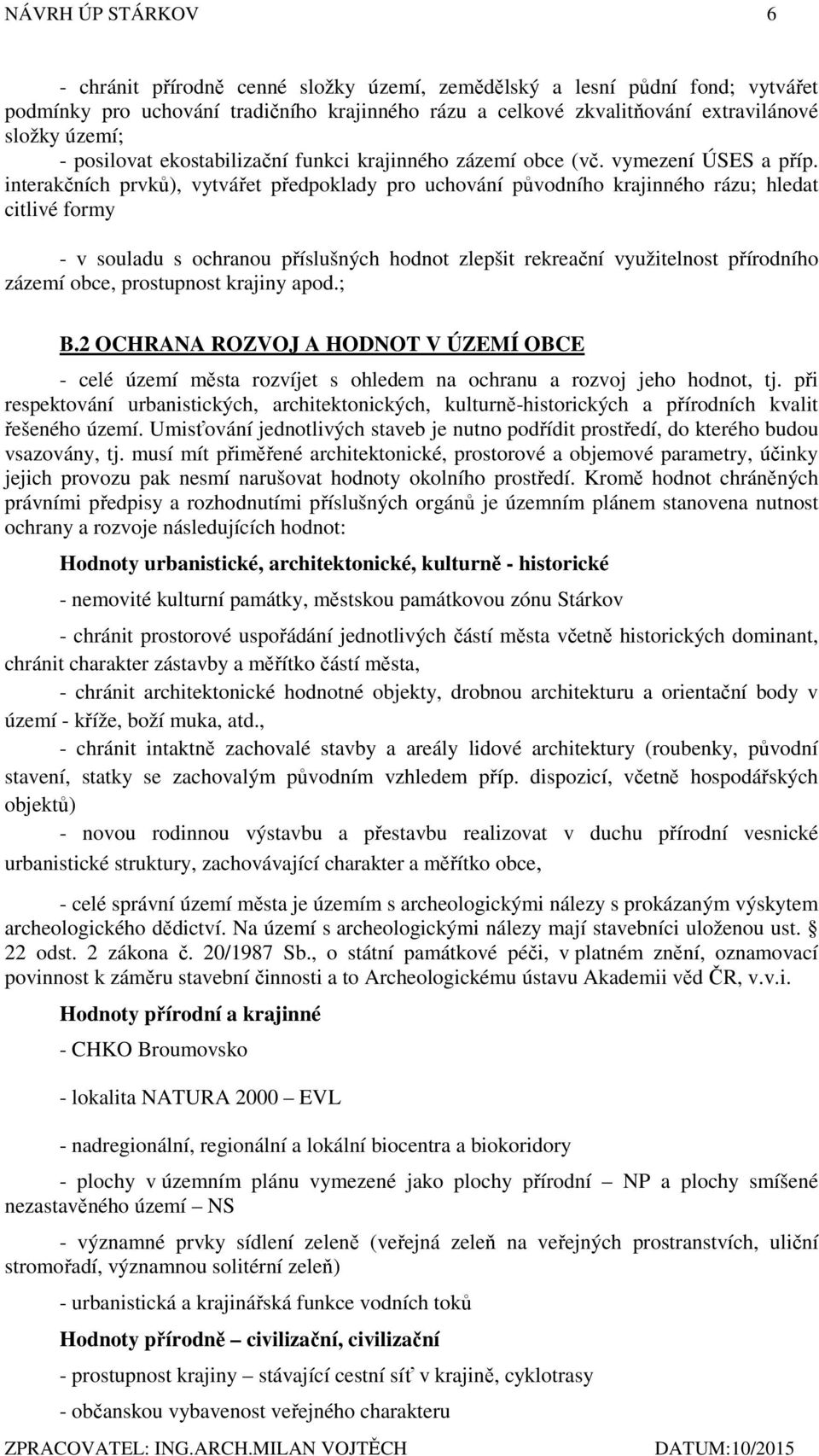 NÁVRH ÚP STÁRKOV 6

- chránit přírodně cenné složky území, zemědělský a lesní půdní fond; vytvářet podmínky pro uchování tradičního krajinného rázu a celkové zkvalitňování extravilánové složky území;
- posilovat ekostabilizační funkci krajinného zázemí obce (vč. vymezení ÚSES a příp. interakčních prvků), vytvářet předpoklady pro uchování původního krajinného rázu; hledat citlivé formy

- v souladu s ochranou příslušných hodnot zlepšit rekreační využitelnost přírodního zázemí obce, prostupnost krajiny apod.;

B.2 OCHRANA ROZVOJ A HODNOT V ÚZEMÍ OBCE

- celé území města rozvíjet s ohledem na ochranu a rozvoj jeho hodnot, tj. při respektování urbanistických, architektonických, kulturně-historických a přírodních kvalit řešeného území. Umisťování jednotlivých staveb je nutno podřídit prostředí, do kterého budou vsazovány, tj. musí mít přiměřené architektonické, prostorové a objemové parametry, účinky jejich provozu pak nesmí narušovat hodnoty okolního prostředí. Kromě hodnot chráněných právními předpisy a rozhodnutími příslušných orgánů je územním plánem stanovena nutnost ochrany a rozvoje následujících hodnot:

Hodnoty urbanistické, architektonické, kulturně - historické

- nemovité kulturní památky, městskou památkovou zónu Stárkov

- chránit prostorové uspořádání jednotlivých částí města včetně historických dominant, chránit charakter zástavby a měřítko částí města,

- chránit architektonické hodnotné objekty, drobnou architekturu a orientační body v území - kříže, boží muka, atd.,

- chránit intaktně zachovalé stavby a areály lidové architektury (roubenky, původní stavení, statky se zachovalým původním vzhledem příp. dispozicí, včetně hospodářských objektů)

- novou rodinnou výstavbu a přestavbu realizovat v duchu přírodní vesnické urbanistické struktury, zachovávající charakter a měřítko obce,

- celé správní území města je územím s archeologickými nálezy s prokázaným výskytem archeologického dědictví. Na území s archeologickými nálezy mají stavebníci uloženou ust. § 22 odst. 2 zákona č. 20/1987 Sb., o státní památkové péči, v platném znění, oznamovací povinnost k záměru stavební činnosti a to Archeologickému ústavu Akademii věd ČR, v.v.i.

Hodnoty přírodní a krajinné

- CHKO Broumovsko

- lokalita NATURA 2000 – EVL

- nadregionální, regionální a lokální biocentra a biokoridory

- plochy v územním plánu vymezené jako plochy přírodní – NP a plochy smíšené nezastavěného území – NS

- významné prvky sídlení zeleně (veřejná zeleň na veřejných prostranstvích, uliční stromořadí, významnou solitérní zeleň)

- urbanistická a krajinářská funkce vodních toků

Hodnoty přírodně – civilizační, civilizační

- prostupnost krajiny – stávající cestní síť v krajině, cyklotrasy

- občanskou vybavenost veřejného charakteru

ZPRACOVATEL: ING.ARCH.MILAN VOJTĚCH DATUM:10/2015